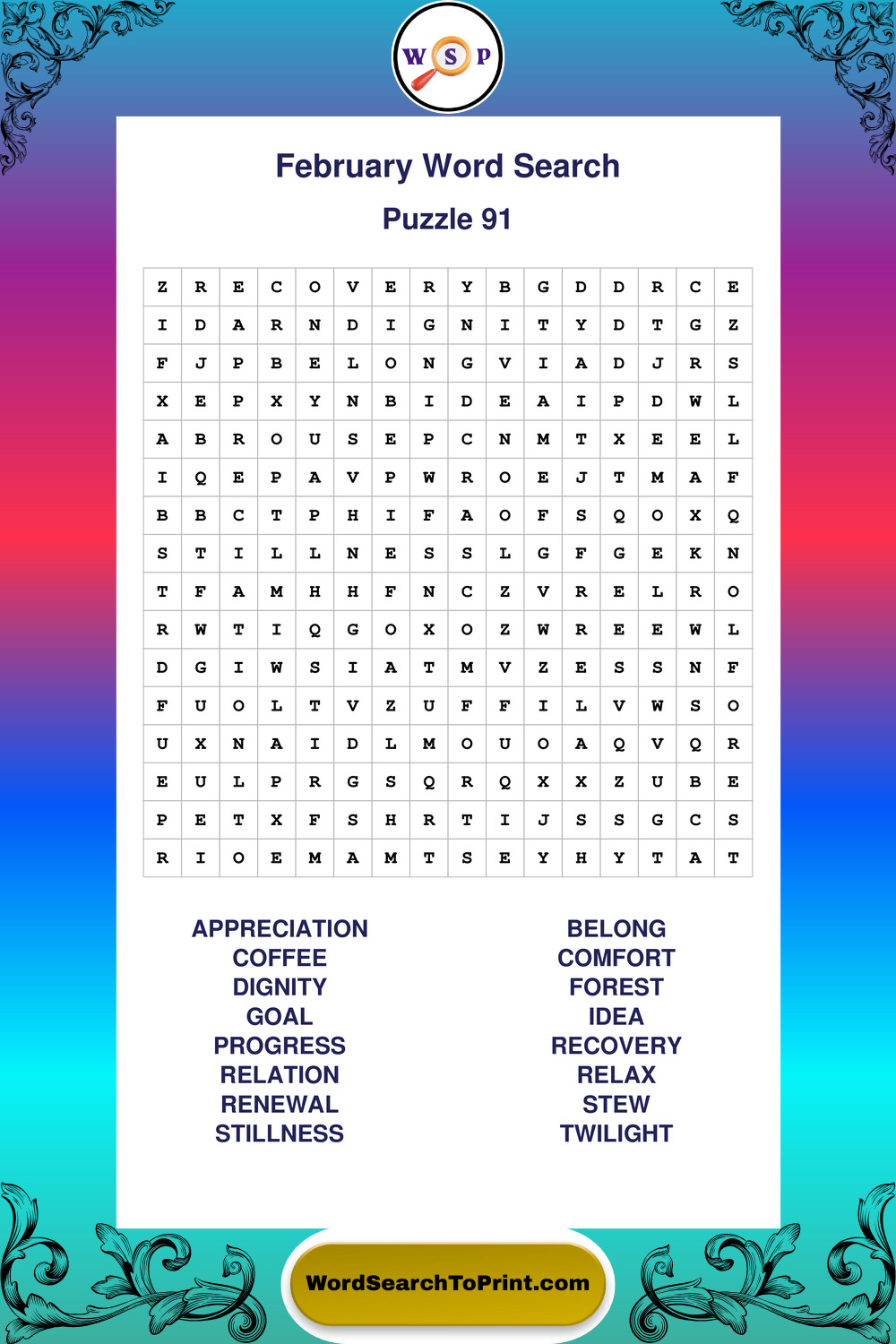 W S P

February Word Search

Puzzle 91

| Z | R | E | C | O | V | E | R | Y | B | G | D | D | R | C | E |
|---|---|---|---|---|---|---|---|---|---|---|---|---|---|---|---|
| I | D | A | R | N | D | I | G | N | I | T | Y | D | T | G | Z |
| F | J | P | B | E | L | O | N | G | V | I | A | D | J | R | S |
| X | E | P | X | Y | N | B | I | D | E | A | I | P | D | W | L |
| A | B | R | O | U | S | E | P | C | N | M | T | X | E | E | L |
| I | Q | E | P | A | V | P | W | R | O | E | J | T | M | A | F |
| B | B | C | T | P | H | I | F | A | O | F | S | Q | O | X | Q |
| S | T | I | L | L | N | E | S | S | L | G | F | G | E | K | N |
| T | F | A | M | H | H | F | N | C | Z | V | R | E | L | R | O |
| R | W | T | I | Q | G | O | X | O | Z | W | R | E | E | W | L |
| D | G | I | W | S | I | A | T | M | V | Z | E | S | S | N | F |
| F | U | O | L | T | V | Z | U | F | F | I | L | V | W | S | O |
| U | X | N | A | I | D | L | M | O | U | O | A | Q | V | Q | R |
| E | U | L | P | R | G | S | Q | R | Q | X | X | Z | U | B | E |
| P | E | T | X | F | S | H | R | T | I | J | S | S | G | C | S |
| R | I | O | E | M | A | M | T | S | E | Y | H | Y | T | A | T |

APPRECIATION
COFFEE
DIGNITY
GOAL
PROGRESS
RELATION
RENEWAL
STILLNESS

BELONG
COMFORT
FOREST
IDEA
RECOVERY
RELAX
STEW
TWILIGHT

WordSearchToPrint.com